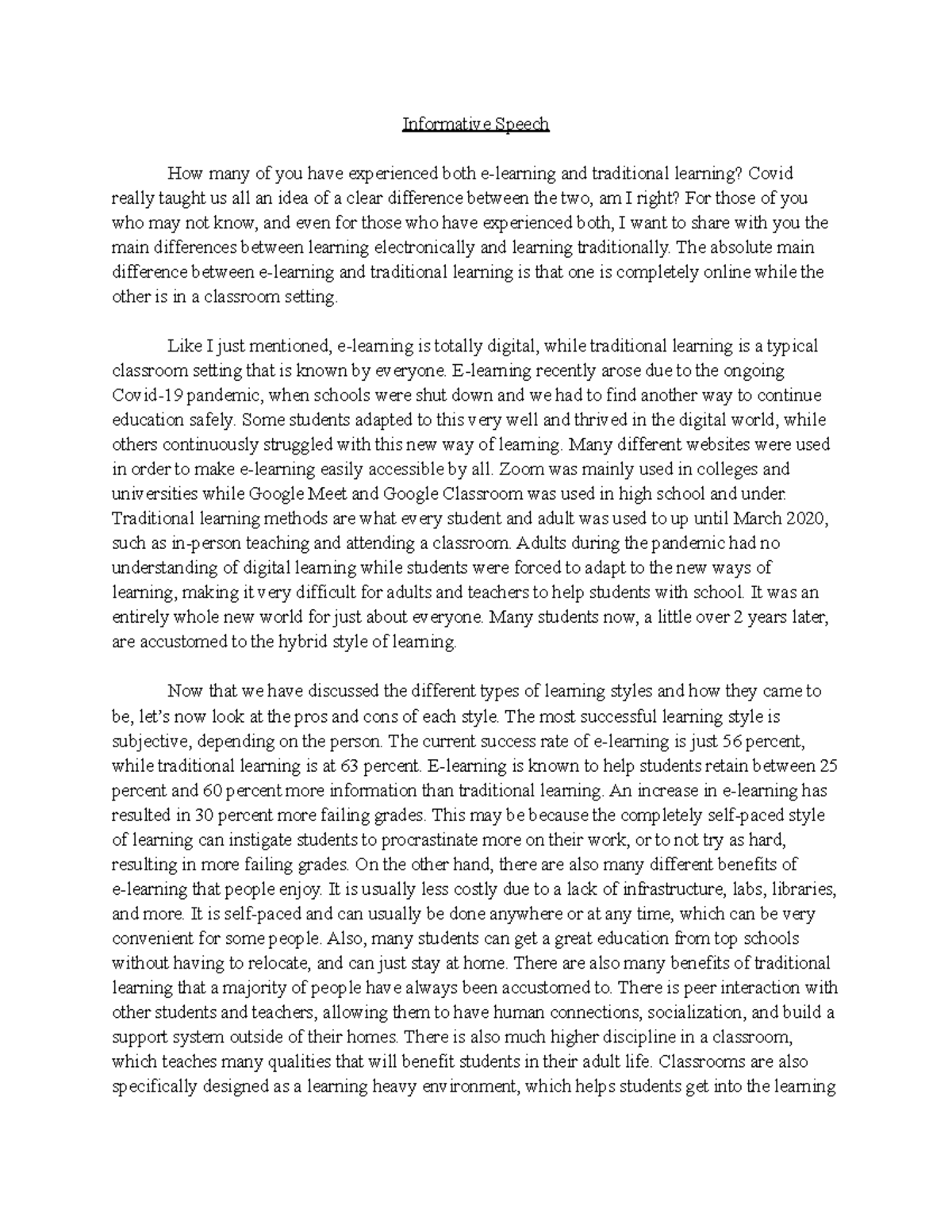 Informative Speech

How many of you have experienced both e-learning and traditional learning? Covid really taught us all an idea of a clear difference between the two, am I right? For those of you who may not know, and even for those who have experienced both, I want to share with you the main differences between learning electronically and learning traditionally. The absolute main difference between e-learning and traditional learning is that one is completely online while the other is in a classroom setting.

Like I just mentioned, e-learning is totally digital, while traditional learning is a typical classroom setting that is known by everyone. E-learning recently arose due to the ongoing Covid-19 pandemic, when schools were shut down and we had to find another way to continue education safely. Some students adapted to this very well and thrived in the digital world, while others continuously struggled with this new way of learning. Many different websites were used in order to make e-learning easily accessible by all. Zoom was mainly used in colleges and universities while Google Meet and Google Classroom was used in high school and under. Traditional learning methods are what every student and adult was used to up until March 2020, such as in-person teaching and attending a classroom. Adults during the pandemic had no understanding of digital learning while students were forced to adapt to the new ways of learning, making it very difficult for adults and teachers to help students with school. It was an entirely whole new world for just about everyone. Many students now, a little over 2 years later, are accustomed to the hybrid style of learning.

Now that we have discussed the different types of learning styles and how they came to be, let's now look at the pros and cons of each style. The most successful learning style is subjective, depending on the person. The current success rate of e-learning is just 56 percent, while traditional learning is at 63 percent. E-learning is known to help students retain between 25 percent and 60 percent more information than traditional learning. An increase in e-learning has resulted in 30 percent more failing grades. This may be because the completely self-paced style of learning can instigate students to procrastinate more on their work, or to not try as hard, resulting in more failing grades. On the other hand, there are also many different benefits of e-learning that people enjoy. It is usually less costly due to a lack of infrastructure, labs, libraries, and more. It is self-paced and can usually be done anywhere or at any time, which can be very convenient for some people. Also, many students can get a great education from top schools without having to relocate, and can just stay at home. There are also many benefits of traditional learning that a majority of people have always been accustomed to. There is peer interaction with other students and teachers, allowing them to have human connections, socialization, and build a support system outside of their homes. There is also much higher discipline in a classroom, which teaches many qualities that will benefit students in their adult life. Classrooms are also specifically designed as a learning heavy environment, which helps students get into the learning